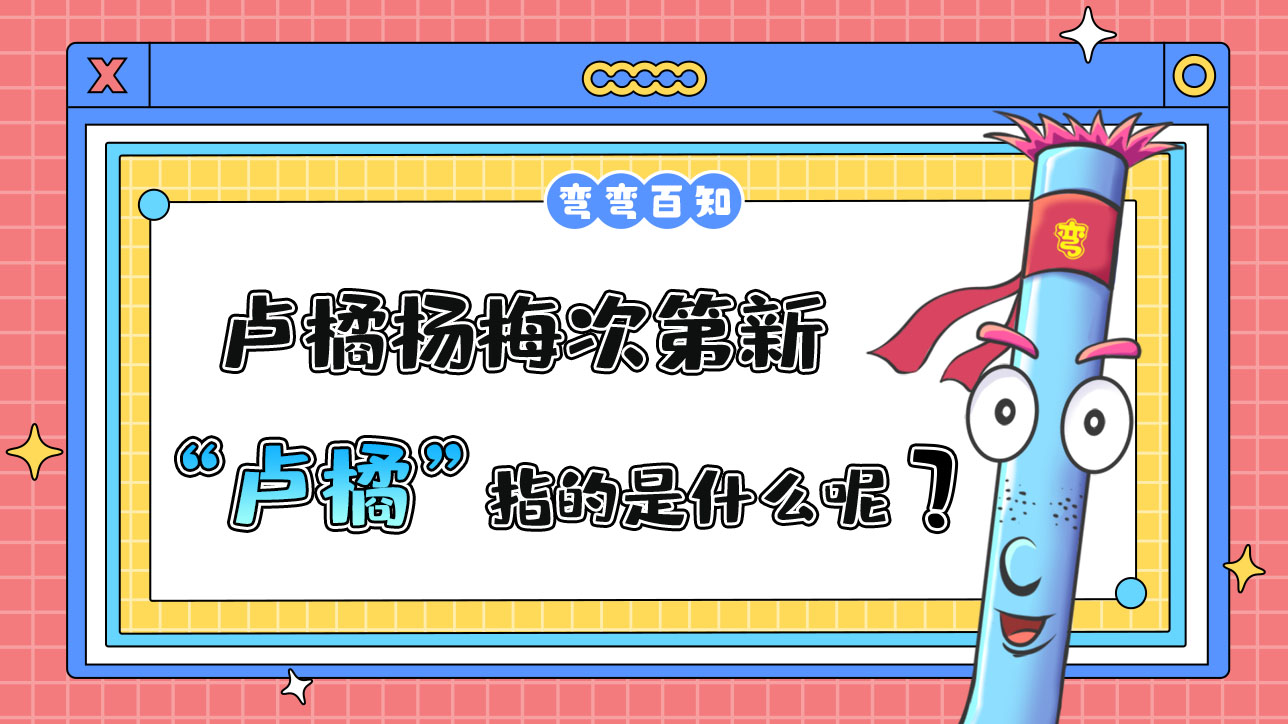 X

弯弯百知

卢橘杨梅次第新

“卢橘”指的是什么呢？

弯